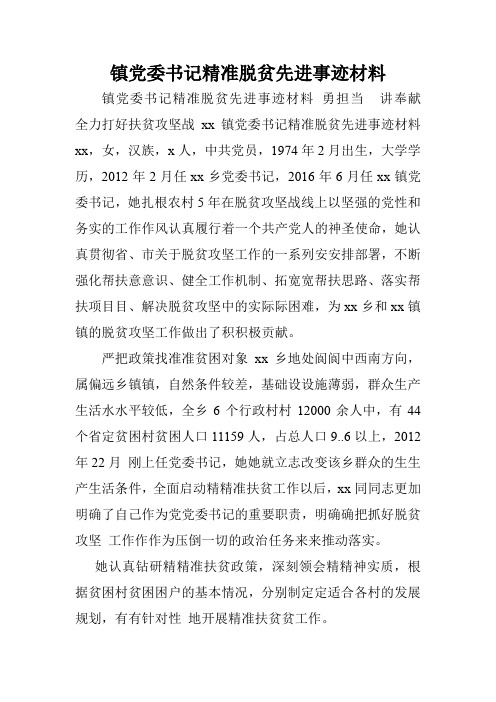 镇党委书记精准脱贫先进事迹材料

镇党委书记精准脱贫先进事迹材料 勇担当 讲奉献 全力打好扶贫攻坚战 xx 镇党委书记精准脱贫先进事迹材料 xx，女，汉族，x 人，中共党员，1974 年 2 月出生，大学学历，2012 年 2 月任 xx 乡党委书记，2016 年 6 月任 xx 镇党委书记，她扎根农村 5 年在脱贫攻坚战线上以坚强的党性和务实的工作作风认真履行着一个共产党人的神圣使命，她认真贯彻省、市关于脱贫攻坚工作的一系列安安排部署，不断强化帮扶意意识、健全工作机制、拓宽宽帮扶思路、落实帮扶项目目、解决脱贫攻坚中的实际际困难，为 xx 乡和 xx 镇镇的脱贫攻坚工作做出了积积极贡献。

严把政策找准准贫困对象 xx 乡地处阆阆中西南方向，属偏远乡镇镇，自然条件较差，基础设设施薄弱，群众生产生活水水平较低，全乡 6 个行政村村 12000 余人中，有 44 个省定贫困村贫困人口 11159 人，占总人口 9..6 以上，2012 年 22 月 刚上任党委书记，她她就立志改变该乡群众的生生产生活条件，全面启动精精准扶贫工作以后，xx 同同志更加明确了自己作为党党委书记的重要职责，明确确把抓好脱贫攻坚 工作作作为压倒一切的政治任务来来推动落实。

她认真钻研精精准扶贫政策，深刻领会精精神实质，根据贫困村贫困困户的基本情况，分别制定定适合各村的发展规划，有有针对性 地开展精准扶贫贫工作。